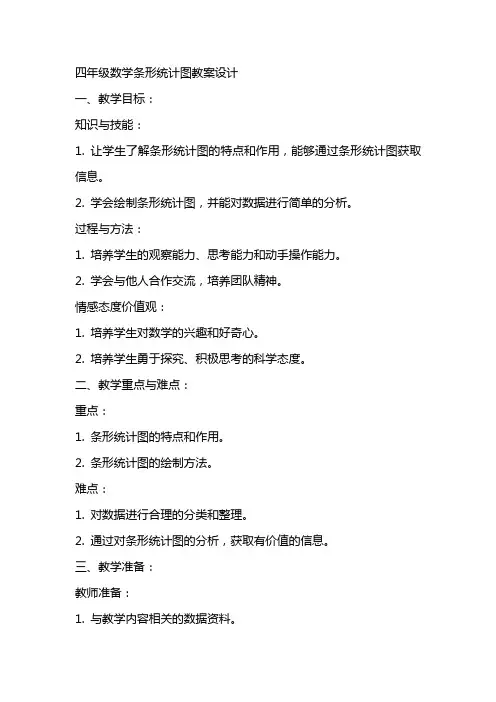 四年级数学条形统计图教案设计

一、教学目标：

知识与技能：

1. 让学生了解条形统计图的特点和作用，能够通过条形统计图获取信息。

2. 学会绘制条形统计图，并能对数据进行简单的分析。

过程与方法：

1. 培养学生的观察能力、思考能力和动手操作能力。

2. 学会与他人合作交流，培养团队精神。

情感态度价值观：

1. 培养学生对数学的兴趣和好奇心。

2. 培养学生勇于探究、积极思考的科学态度。

二、教学重点与难点：

重点：

1. 条形统计图的特点和作用。

2. 条形统计图的绘制方法。

难点：

1. 对数据进行合理的分类和整理。

2. 通过对条形统计图的分析，获取有价值的信息。

三、教学准备：

教师准备：

1. 与教学内容相关的数据资料。